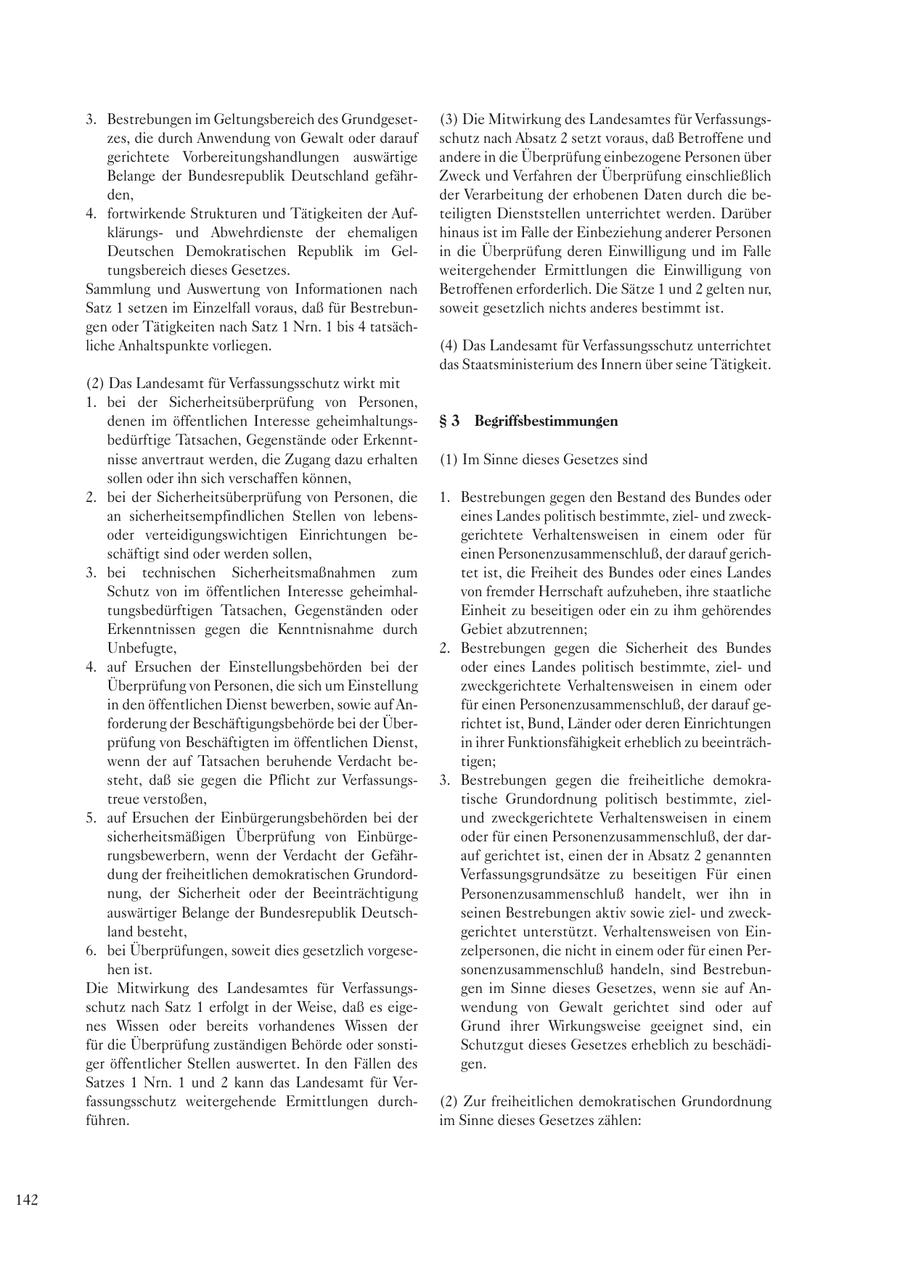 3. Bestrebungen im Geltungsbereich des Grundgesetzes, die durch Anwendung von Gewalt oder darauf gerichtete Vorbereitungshandlungen auswärtige Belange der Bundesrepublik Deutschland gefährden,
4. fortwirkende Strukturen und Tätigkeiten der Aufklärungs- und Abwehrdienste der ehemaligen Deutschen Demokratischen Republik im Geltungsbereich dieses Gesetzes.
Sammlung und Auswertung von Informationen nach Satz 1 setzen im Einzelfall voraus, daß für Bestrebungen oder Tätigkeiten nach Satz 1 Nrn. 1 bis 4 tatsächliche Anhaltspunkte vorliegen.

(2) Das Landesamt für Verfassungsschutz wirkt mit
1. bei der Sicherheitsüberprüfung von Personen, denen im öffentlichen Interesse geheimhaltungsbedürftige Tatsachen, Gegenstände oder Erkenntnisse anvertraut werden, die Zugang dazu erhalten sollen oder ihn sich verschaffen können,
2. bei der Sicherheitsüberprüfung von Personen, die an sicherheitsempfindlichen Stellen von lebens- oder verteidigungswichtigen Einrichtungen beschäftigt sind oder werden sollen,
3. bei technischen Sicherheitsmaßnahmen zum Schutz von im öffentlichen Interesse geheimhaltungsbedürftigen Tatsachen, Gegenständen oder Erkenntnissen gegen die Kenntnisnahme durch Unbefugte,
4. auf Ersuchen der Einstellungsbehörden bei der Überprüfung von Personen, die sich um Einstellung in den öffentlichen Dienst bewerben, sowie auf Anforderung der Beschäftigungsbehörde bei der Überprüfung von Beschäftigten im öffentlichen Dienst, wenn der auf Tatsachen beruhende Verdacht besteht, daß sie gegen die Pflicht zur Verfassungstreue verstoßen,
5. auf Ersuchen der Einbürgerungsbehörden bei der sicherheitsmäßigen Überprüfung von Einbürgerungsbewerbern, wenn der Verdacht der Gefährdung der freiheitlichen demokratischen Grundordnung, der Sicherheit oder der Beeinträchtigung auswärtiger Belange der Bundesrepublik Deutschland besteht,
6. bei Überprüfungen, soweit dies gesetzlich vorgesehen ist.
Die Mitwirkung des Landesamtes für Verfassungsschutz nach Satz 1 erfolgt in der Weise, daß es eigenes Wissen oder bereits vorhandenes Wissen der für die Überprüfung zuständigen Behörde oder sonstiger öffentlicher Stellen auswertet. In den Fällen des Satzes 1 Nrn. 1 und 2 kann das Landesamt für Verfassungsschutz weitergehende Ermittlungen durchführen.

(3) Die Mitwirkung des Landesamtes für Verfassungsschutz nach Absatz 2 setzt voraus, daß Betroffene und andere in die Überprüfung einbezogene Personen über Zweck und Verfahren der Überprüfung einschließlich der Verarbeitung der erhobenen Daten durch die beteiligten Dienststellen unterrichtet werden. Darüber hinaus ist im Falle der Einbeziehung anderer Personen in die Überprüfung deren Einwilligung und im Falle weitergehender Ermittlungen die Einwilligung von Betroffenen erforderlich. Die Sätze 1 und 2 gelten nur, soweit gesetzlich nichts anderes bestimmt ist.

(4) Das Landesamt für Verfassungsschutz unterrichtet das Staatsministerium des Innern über seine Tätigkeit.

§ 3 Begriffsbestimmungen

(1) Im Sinne dieses Gesetzes sind

1. Bestrebungen gegen den Bestand des Bundes oder eines Landes politisch bestimmte, ziel- und zweckgerichtete Verhaltensweisen in einem oder für einen Personenzusammenschluß, der darauf gerichtet ist, die Freiheit des Bundes oder eines Landes von fremder Herrschaft aufzuheben, ihre staatliche Einheit zu beseitigen oder ein zu ihm gehörendes Gebiet abzutrennen;
2. Bestrebungen gegen die Sicherheit des Bundes oder eines Landes politisch bestimmte, ziel- und zweckgerichtete Verhaltensweisen in einem oder für einen Personenzusammenschluß, der darauf gerichtet ist, Bund, Länder oder deren Einrichtungen in ihrer Funktionsfähigkeit erheblich zu beeinträchtigen;
3. Bestrebungen gegen die freiheitliche demokratische Grundordnung politisch bestimmte, ziel- und zweckgerichtete Verhaltensweisen in einem oder für einen Personenzusammenschluß, der darauf gerichtet ist, einen der in Absatz 2 genannten Verfassungsgrundsätze zu beseitigen Für einen Personenzusammenschluß handelt, wer ihn in seinen Bestrebungen aktiv sowie ziel- und zweckgerichtet unterstützt. Verhaltensweisen von Einzelpersonen, die nicht in einem oder für einen Personenzusammenschluß handeln, sind Bestrebungen im Sinne dieses Gesetzes, wenn sie auf Anwendung von Gewalt gerichtet sind oder auf Grund ihrer Wirkungsweise geeignet sind, ein Schutzgut dieses Gesetzes erheblich zu beschädigen.

(2) Zur freiheitlichen demokratischen Grundordnung im Sinne dieses Gesetzes zählen:

142